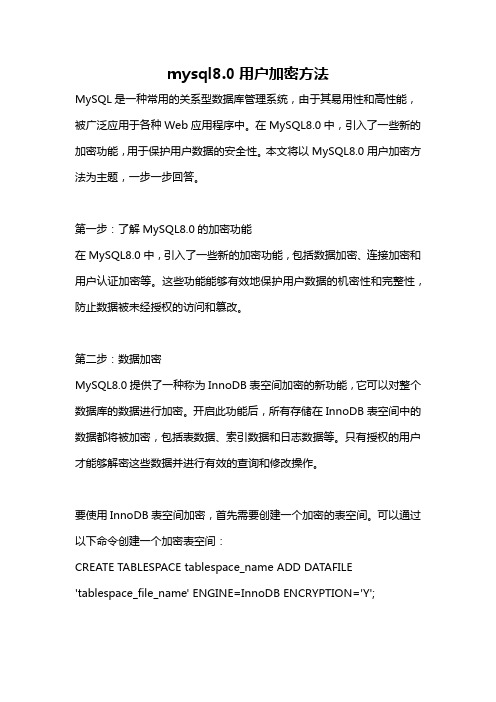 mysql8.0 用户加密方法

MySQL 是一种常用的关系型数据库管理系统，由于其易用性和高性能，被广泛应用于各种 Web 应用程序中。在 MySQL8.0 中，引入了一些新的加密功能，用于保护用户数据的安全性。本文将以 MySQL8.0 用户加密方法为主题，一步一步回答。

第一步：了解 MySQL8.0 的加密功能
在 MySQL8.0 中，引入了一些新的加密功能，包括数据加密、连接加密和用户认证加密等。这些功能能够有效地保护用户数据的机密性和完整性，防止数据被未经授权的访问和篡改。

第二步：数据加密
MySQL8.0 提供了一种称为 InnoDB 表空间加密的新功能，它可以对整个数据库的数据进行加密。开启此功能后，所有存储在 InnoDB 表空间中的数据都将被加密，包括表数据、索引数据和日志数据等。只有授权的用户才能够解密这些数据并进行有效的查询和修改操作。

要使用 InnoDB 表空间加密，首先需要创建一个加密的表空间。可以通过以下命令创建一个加密表空间：
CREATE TABLESPACE tablespace_name ADD DATAFILE 'tablespace_file_name' ENGINE=InnoDB ENCRYPTION='Y';